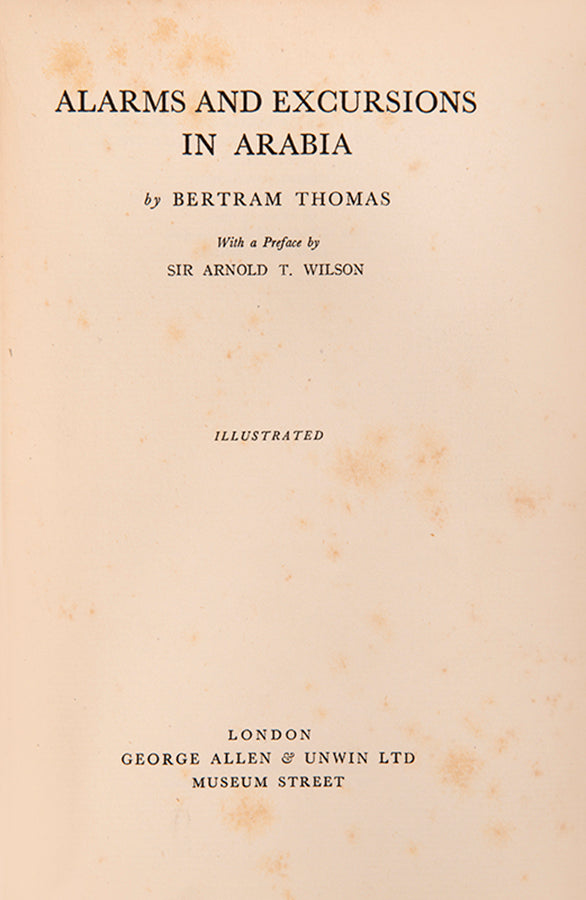 ALARMS AND EXCURSIONS
IN ARABIA

by BERTRAM THOMAS

With a Preface by
SIR ARNOLD T. WILSON

ILLUSTRATED

LONDON
GEORGE ALLEN & UNWIN LTD
MUSEUM STREET